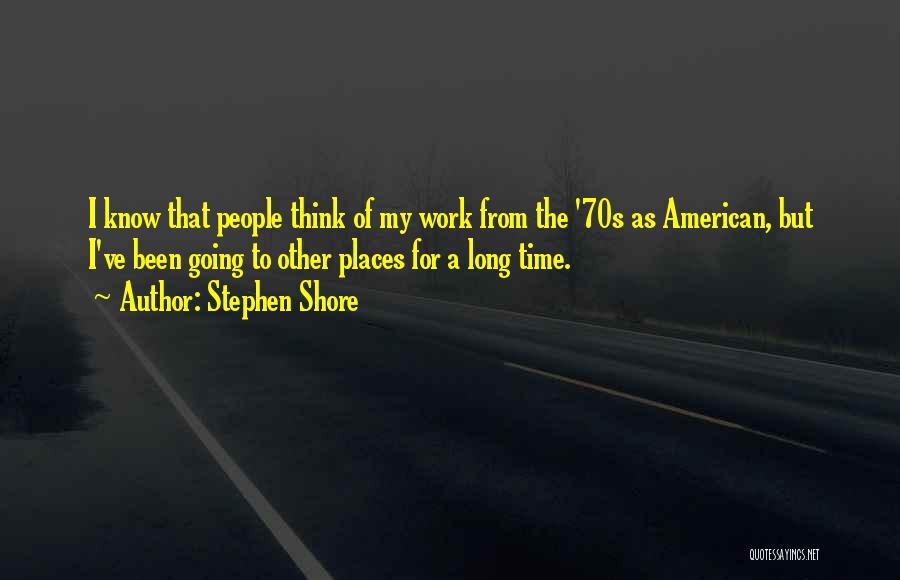 I know that people think of my work from the '70s as American, but I've been going to other places for a long time.

~ Author: Stephen Shore

QUOTESSAYINGS.NET